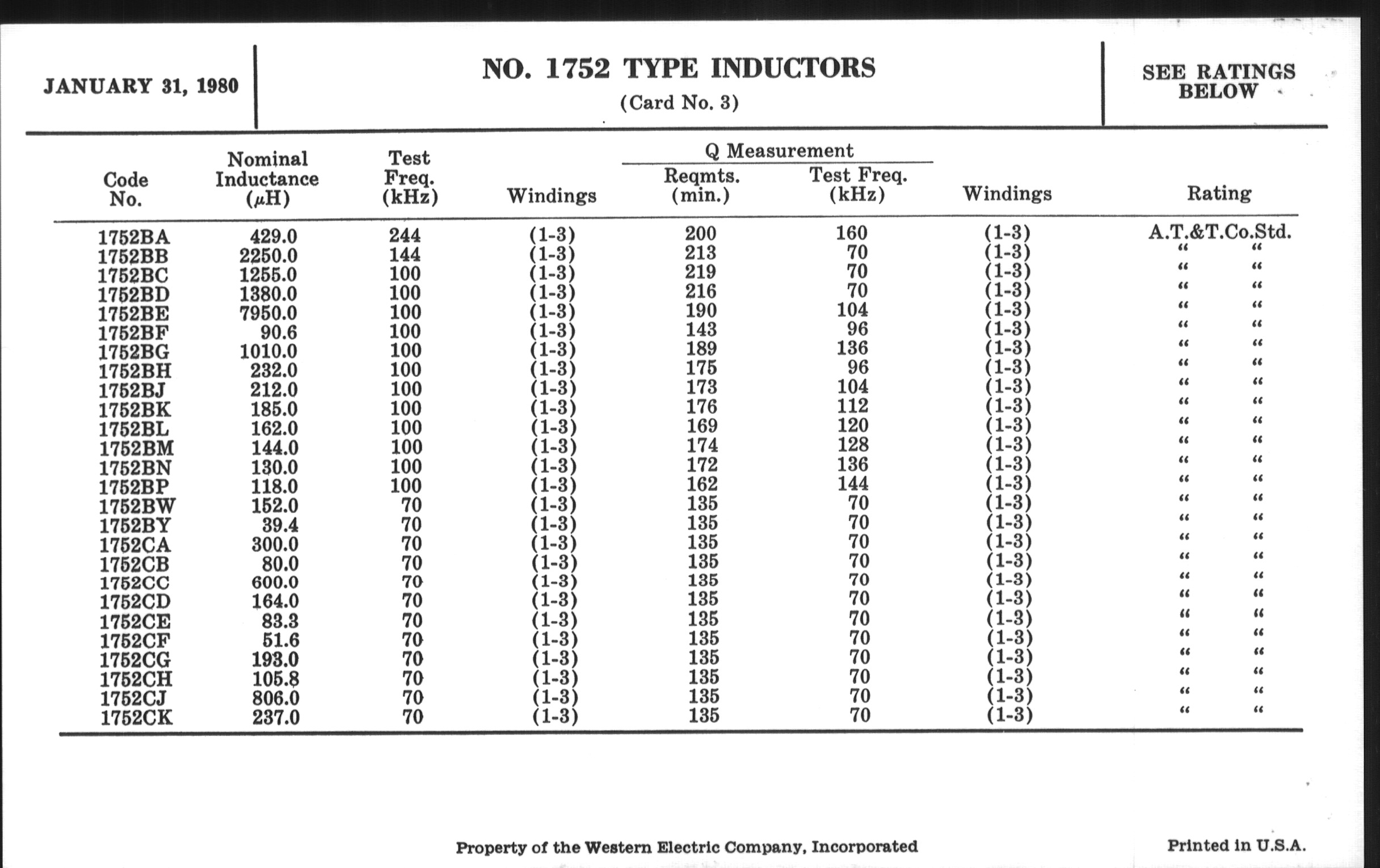 JANUARY 31, 1980

NO. 1752 TYPE INDUCTORS
(Card No. 3)

SEE RATINGS BELOW

| Code No. | Nominal Inductance ($\mu$H) | Test Freq. (kHz) | Windings | Q Measurement Reqmts. (min.) | Q Measurement Test Freq. (kHz) | Windings | Rating |
|---|---|---|---|---|---|---|---|
| 1752BA | 429.0 | 244 | (1-3) | 200 | 160 | (1-3) | A.T.&T.Co.Std. |
| 1752BB | 2250.0 | 144 | (1-3) | 213 | 70 | (1-3) | " " |
| 1752BC | 1255.0 | 100 | (1-3) | 219 | 70 | (1-3) | " " |
| 1752BD | 1380.0 | 100 | (1-3) | 216 | 70 | (1-3) | " " |
| 1752BE | 7950.0 | 100 | (1-3) | 190 | 104 | (1-3) | " " |
| 1752BF | 90.6 | 100 | (1-3) | 143 | 96 | (1-3) | " " |
| 1752BG | 1010.0 | 100 | (1-3) | 189 | 136 | (1-3) | " " |
| 1752BH | 232.0 | 100 | (1-3) | 175 | 96 | (1-3) | " " |
| 1752BJ | 212.0 | 100 | (1-3) | 173 | 104 | (1-3) | " " |
| 1752BK | 185.0 | 100 | (1-3) | 176 | 112 | (1-3) | " " |
| 1752BL | 162.0 | 100 | (1-3) | 169 | 120 | (1-3) | " " |
| 1752BM | 144.0 | 100 | (1-3) | 174 | 128 | (1-3) | " " |
| 1752BN | 130.0 | 100 | (1-3) | 172 | 136 | (1-3) | " " |
| 1752BP | 118.0 | 100 | (1-3) | 162 | 144 | (1-3) | " " |
| 1752BW | 152.0 | 70 | (1-3) | 135 | 70 | (1-3) | " " |
| 1752BY | 39.4 | 70 | (1-3) | 135 | 70 | (1-3) | " " |
| 1752CA | 300.0 | 70 | (1-3) | 135 | 70 | (1-3) | " " |
| 1752CB | 80.0 | 70 | (1-3) | 135 | 70 | (1-3) | " " |
| 1752CC | 600.0 | 70 | (1-3) | 135 | 70 | (1-3) | " " |
| 1752CD | 164.0 | 70 | (1-3) | 135 | 70 | (1-3) | " " |
| 1752CE | 83.3 | 70 | (1-3) | 135 | 70 | (1-3) | " " |
| 1752CF | 51.6 | 70 | (1-3) | 135 | 70 | (1-3) | " " |
| 1752CG | 193.0 | 70 | (1-3) | 135 | 70 | (1-3) | " " |
| 1752CH | 105.8 | 70 | (1-3) | 135 | 70 | (1-3) | " " |
| 1752CJ | 806.0 | 70 | (1-3) | 135 | 70 | (1-3) | " " |
| 1752CK | 237.0 | 70 | (1-3) | 135 | 70 | (1-3) | " " |

Property of the Western Electric Company, Incorporated

Printed in U.S.A.